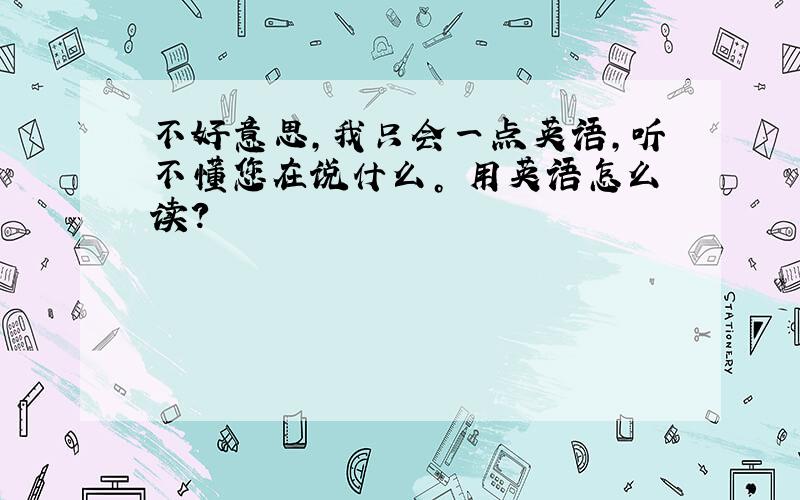 不好意思，我只会一点英语，听不懂您在说什么。用英语怎么读？

STATIONERY